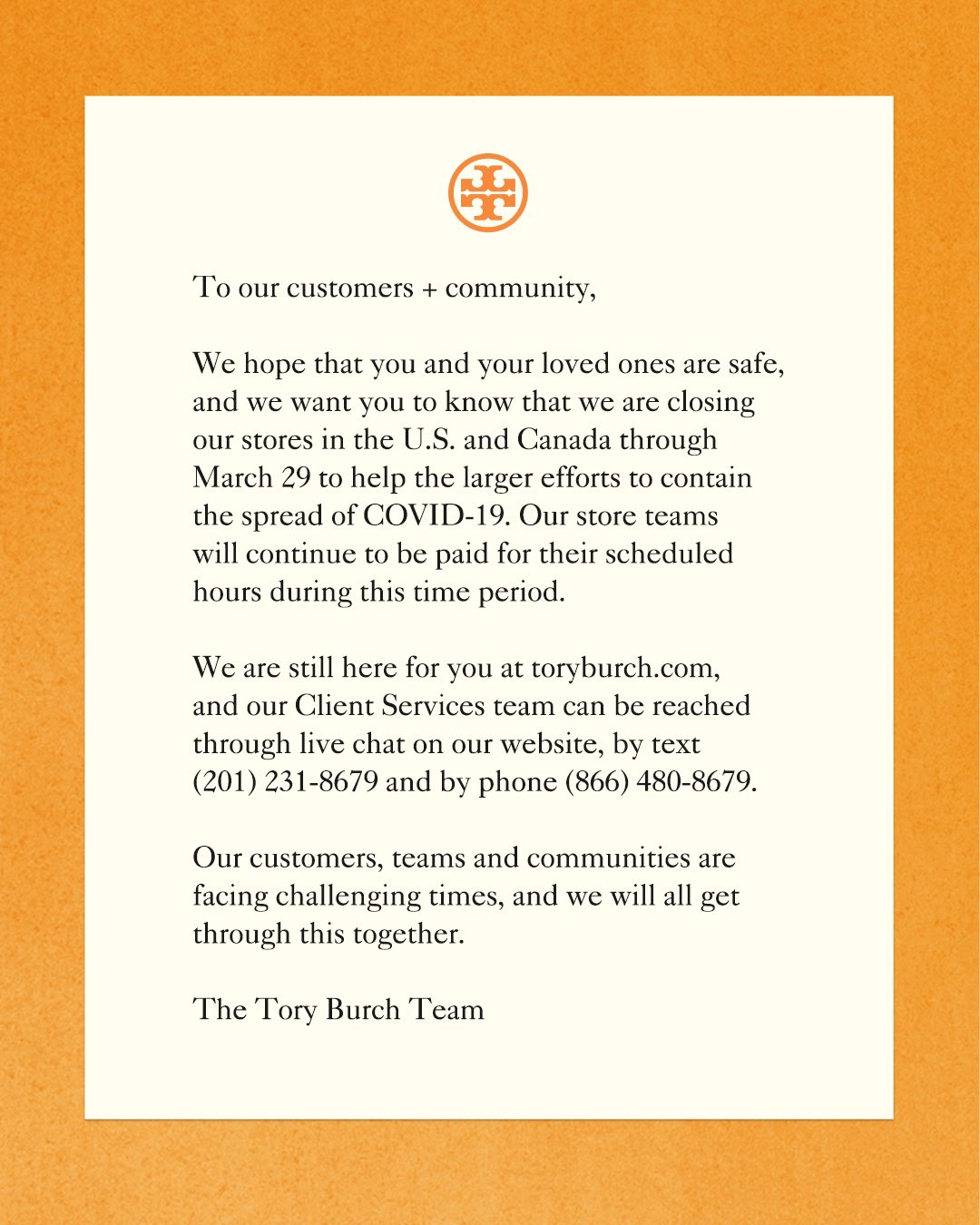 To our customers + community,

We hope that you and your loved ones are safe, and we want you to know that we are closing our stores in the U.S. and Canada through March 29 to help the larger efforts to contain the spread of COVID-19. Our store teams will continue to be paid for their scheduled hours during this time period.

We are still here for you at toryburch.com, and our Client Services team can be reached through live chat on our website, by text (201) 231-8679 and by phone (866) 480-8679.

Our customers, teams and communities are facing challenging times, and we will all get through this together.

The Tory Burch Team